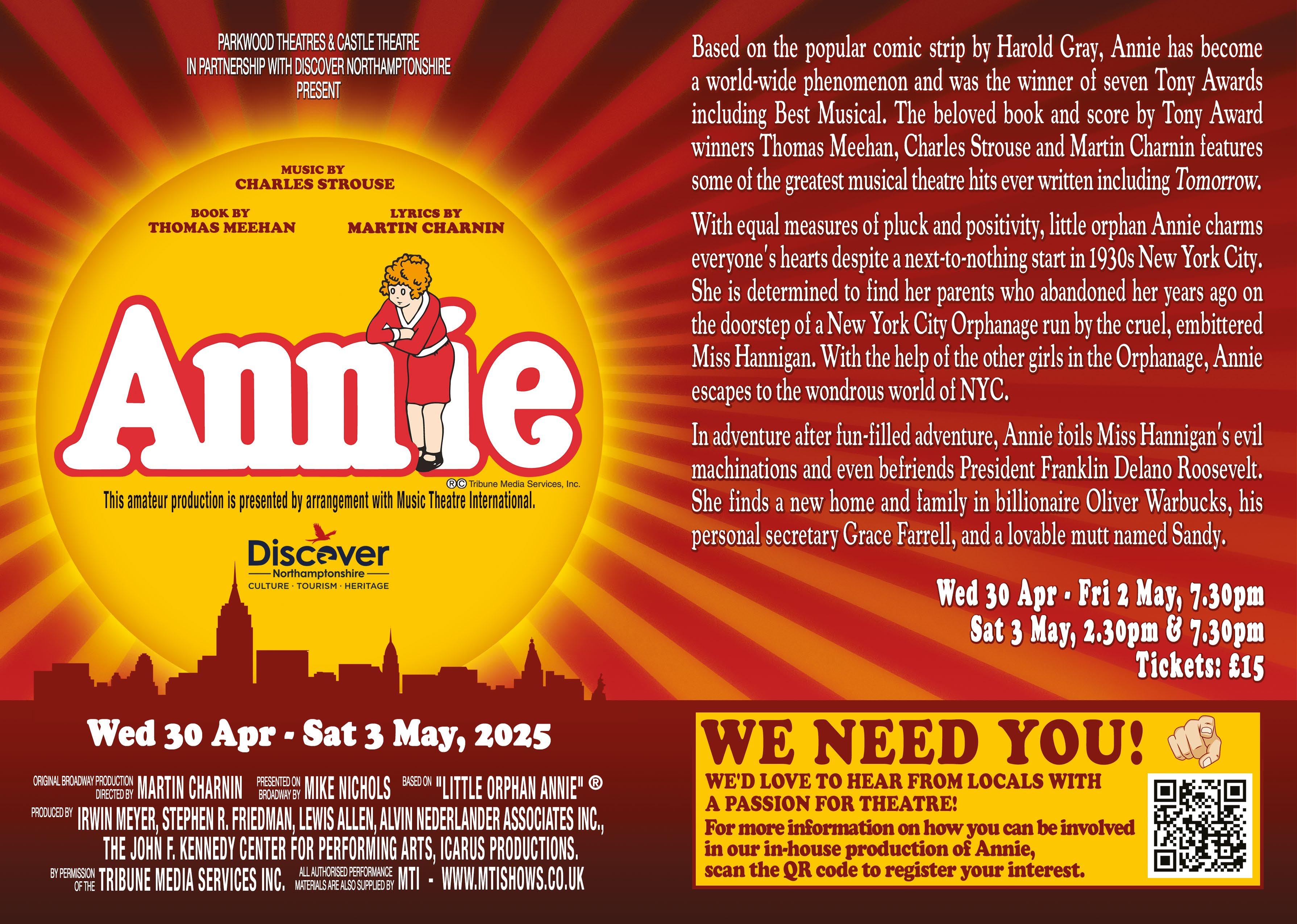 PARKWOOD THEATRES & CASTLE THEATRE
IN PARTNERSHIP WITH DISCOVER NORTHAMPTONSHIRE
PRESENT

MUSIC BY
CHARLES STROUSE

BOOK BY
THOMAS MEEHAN

LYRICS BY
MARTIN CHARNIN

Annie

®© Tribune Media Services, Inc.

This amateur production is presented by arrangement with Music Theatre International.

Discover
Northamptonshire
CULTURE · TOURISM · HERITAGE

Wed 30 Apr - Sat 3 May, 2025

ORIGINAL BROADWAY PRODUCTION DIRECTED BY MARTIN CHARNIN PRESENTED ON BROADWAY BY MIKE NICHOLS BASED ON "LITTLE ORPHAN ANNIE" ®

PRODUCED BY IRWIN MEYER, STEPHEN R. FRIEDMAN, LEWIS ALLEN, ALVIN NEDERLANDER ASSOCIATES INC., THE JOHN F. KENNEDY CENTER FOR PERFORMING ARTS, ICARUS PRODUCTIONS.

BY PERMISSION OF THE TRIBUNE MEDIA SERVICES INC. ALL AUTHORISED PERFORMANCE MATERIALS ARE ALSO SUPPLIED BY MTI - WWW.MTISHOWS.CO.UK

Based on the popular comic strip by Harold Gray, Annie has become a world-wide phenomenon and was the winner of seven Tony Awards including Best Musical. The beloved book and score by Tony Award winners Thomas Meehan, Charles Strouse and Martin Charnin features some of the greatest musical theatre hits ever written including Tomorrow.

With equal measures of pluck and positivity, little orphan Annie charms everyone's hearts despite a next-to-nothing start in 1930s New York City. She is determined to find her parents who abandoned her years ago on the doorstep of a New York City Orphanage run by the cruel, embittered Miss Hannigan. With the help of the other girls in the Orphanage, Annie escapes to the wondrous world of NYC.

In adventure after fun-filled adventure, Annie foils Miss Hannigan's evil machinations and even befriends President Franklin Delano Roosevelt. She finds a new home and family in billionaire Oliver Warbucks, his personal secretary Grace Farrell, and a lovable mutt named Sandy.

Wed 30 Apr - Fri 2 May, 7.30pm
Sat 3 May, 2.30pm & 7.30pm
Tickets: £15

WE NEED YOU!
WE'D LOVE TO HEAR FROM LOCALS WITH A PASSION FOR THEATRE!
For more information on how you can be involved in our in-house production of Annie, scan the QR code to register your interest.